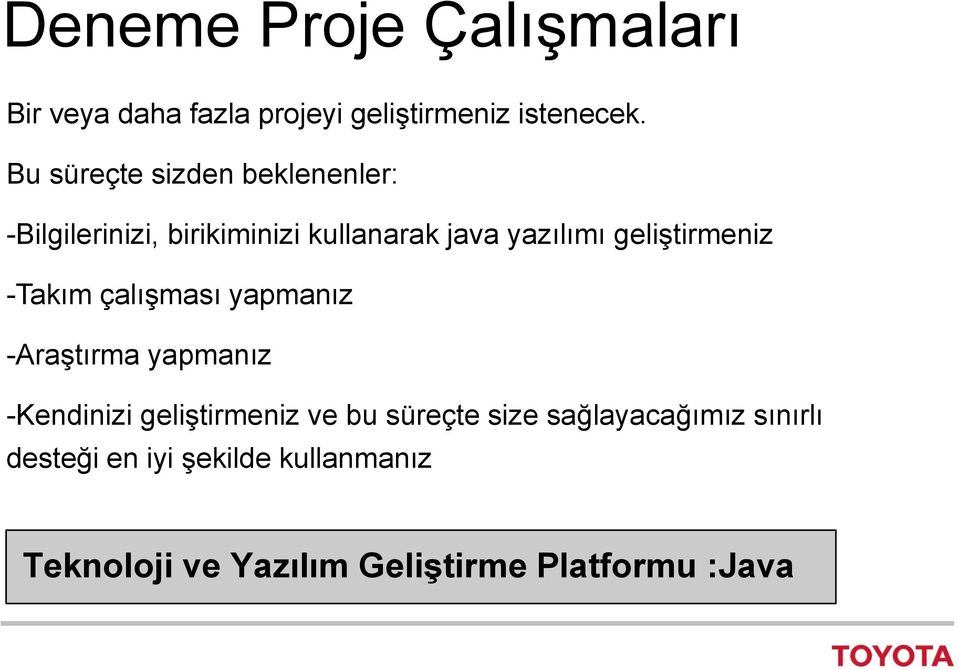 Deneme Proje Çalışmaları

Bir veya daha fazla projeyi geliştirmeniz istenecek.

Bu süreçte sizden beklenenler:

-Bilgilerinizi, birikiminizi kullanarak java yazılımı geliştirmeniz

-Takım çalışması yapmanız

-Araştırma yapmanız

-Kendinizi geliştirmeniz ve bu süreçte size sağlayacağımız sınırlı desteği en iyi şekilde kullanmanız

Teknoloji ve Yazılım Geliştirme Platformu :Java

TOYOTA